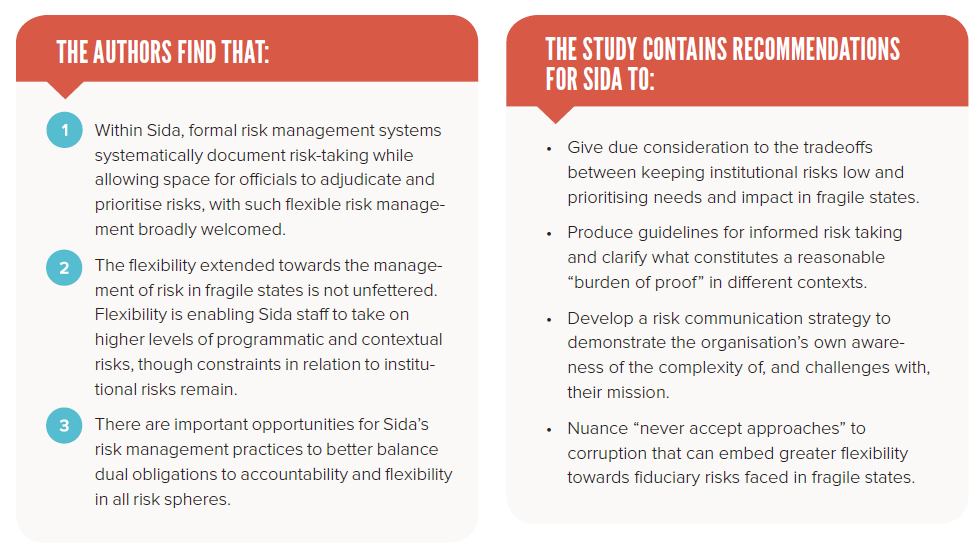 THE AUTHORS FIND THAT:

1 Within Sida, formal risk management systems systematically document risk-taking while allowing space for officials to adjudicate and prioritise risks, with such flexible risk management broadly welcomed.

2 The flexibility extended towards the management of risk in fragile states is not unfettered. Flexibility is enabling Sida staff to take on higher levels of programmatic and contextual risks, though constraints in relation to institutional risks remain.

3 There are important opportunities for Sida's risk management practices to better balance dual obligations to accountability and flexibility in all risk spheres.

THE STUDY CONTAINS RECOMMENDATIONS FOR SIDA TO:

• Give due consideration to the tradeoffs between keeping institutional risks low and prioritising needs and impact in fragile states.

• Produce guidelines for informed risk taking and clarify what constitutes a reasonable "burden of proof" in different contexts.

• Develop a risk communication strategy to demonstrate the organisation's own awareness of the complexity of, and challenges with, their mission.

• Nuance "never accept approaches" to corruption that can embed greater flexibility towards fiduciary risks faced in fragile states.